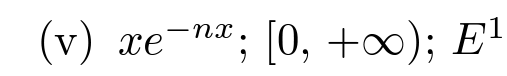 (v) $xe^{-nx}$; $[0, +\infty)$; $E^1$